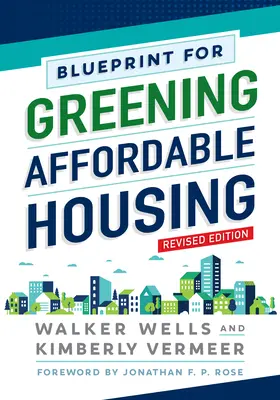 BLUEPRINT FOR
GREENING
AFFORDABLE
HOUSING
REVISED EDITION

WALKER WELLS AND
KIMBERLY VERMEER

FOREWORD BY JONATHAN F. P. ROSE